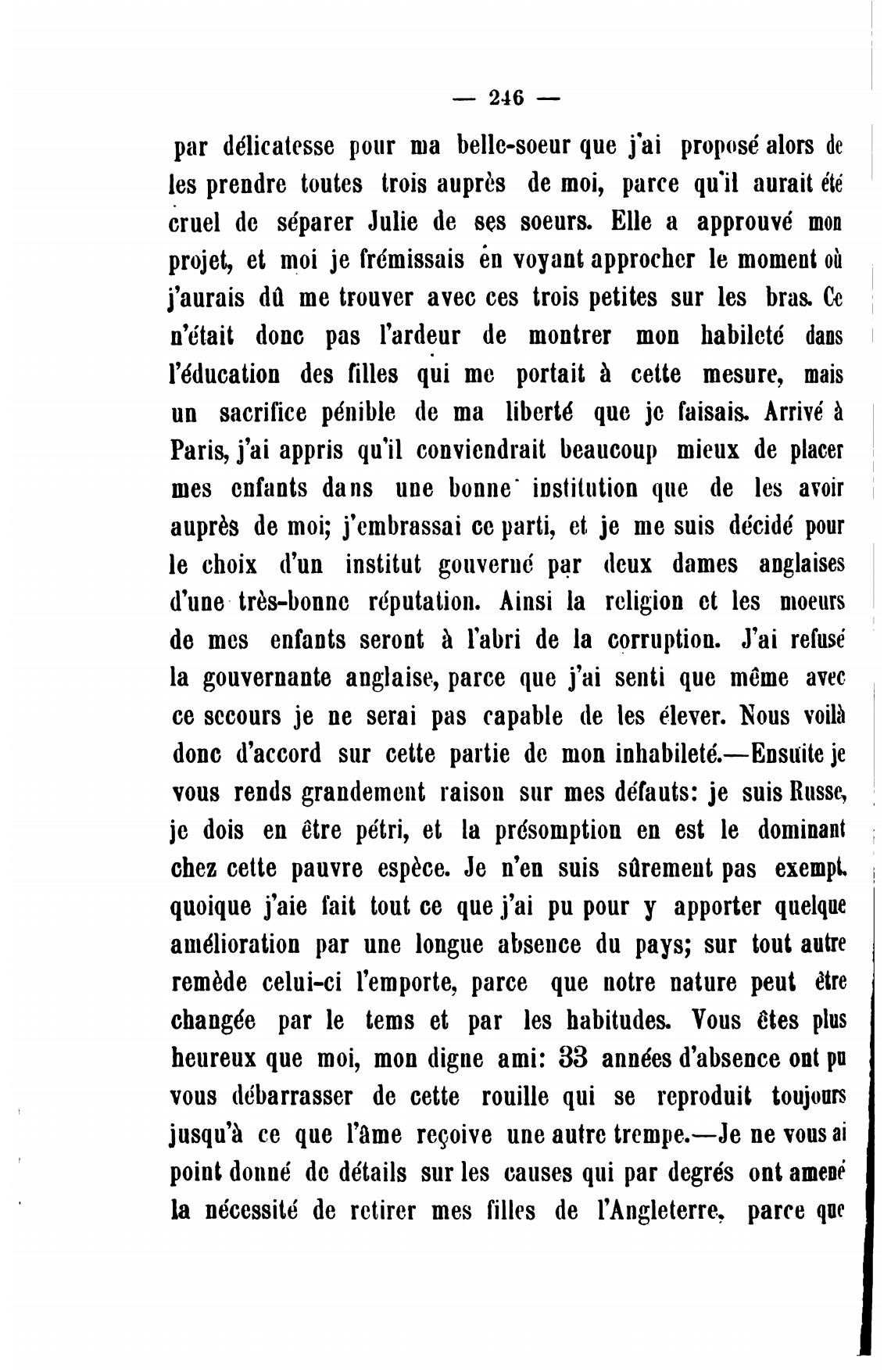 — 246 —

par délicatesse pour ma belle-soeur que j'ai proposé alors de les prendre toutes trois auprès de moi, parce qu'il aurait été cruel de séparer Julie de ses soeurs. Elle a approuvé mon projet, et moi je frémissais en voyant approcher le moment où j'aurais dû me trouver avec ces trois petites sur les bras. Ce n'était donc pas l'ardeur de montrer mon habileté dans l'éducation des filles qui me portait à cette mesure, mais un sacrifice pénible de ma liberté que je faisais. Arrivé à Paris, j'ai appris qu'il conviendrait beaucoup mieux de placer mes enfants dans une bonne institution que de les avoir auprès de moi; j'embrassai ce parti, et je me suis décidé pour le choix d'un institut gouverné par deux dames anglaises d'une très-bonne réputation. Ainsi la religion et les moeurs de mes enfants seront à l'abri de la corruption. J'ai refusé la gouvernante anglaise, parce que j'ai senti que même avec ce secours je ne serai pas capable de les élever. Nous voilà donc d'accord sur cette partie de mon inhabileté.—Ensuite je vous rends grandement raison sur mes défauts: je suis Russe, je dois en être pétri, et la présomption en est le dominant chez cette pauvre espèce. Je n'en suis sûrement pas exempt, quoique j'aie fait tout ce que j'ai pu pour y apporter quelque amélioration par une longue absence du pays; sur tout autre remède celui-ci l'emporte, parce que notre nature peut être changée par le tems et par les habitudes. Vous êtes plus heureux que moi, mon digne ami: 33 années d'absence ont pu vous débarrasser de cette rouille qui se reproduit toujours jusqu'à ce que l'âme reçoive une autre trempe.—Je ne vous ai point donné de détails sur les causes qui par degrés ont amené la nécessité de retirer mes filles de l'Angleterre, parce que